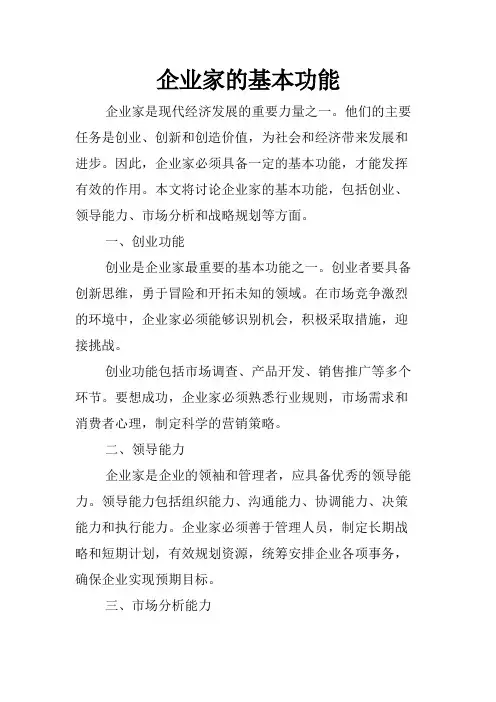 企业家的基本功能

企业家是现代经济发展的重要力量之一。他们的主要任务是创业、创新和创造价值，为社会和经济带来发展和进步。因此，企业家必须具备一定的基本功能，才能发挥有效的作用。本文将讨论企业家的基本功能，包括创业、领导能力、市场分析和战略规划等方面。

一、创业功能

创业是企业家最重要的基本功能之一。创业者要具备创新思维，勇于冒险和开拓未知的领域。在市场竞争激烈的环境中，企业家必须能够识别机会，积极采取措施，迎接挑战。

创业功能包括市场调查、产品开发、销售推广等多个环节。要想成功，企业家必须熟悉行业规则，市场需求和消费者心理，制定科学的营销策略。

二、领导能力

企业家是企业的领袖和管理者，应具备优秀的领导能力。领导能力包括组织能力、沟通能力、协调能力、决策能力和执行能力。企业家必须善于管理人员，制定长期战略和短期计划，有效规划资源，统筹安排企业各项事务，确保企业实现预期目标。

三、市场分析能力